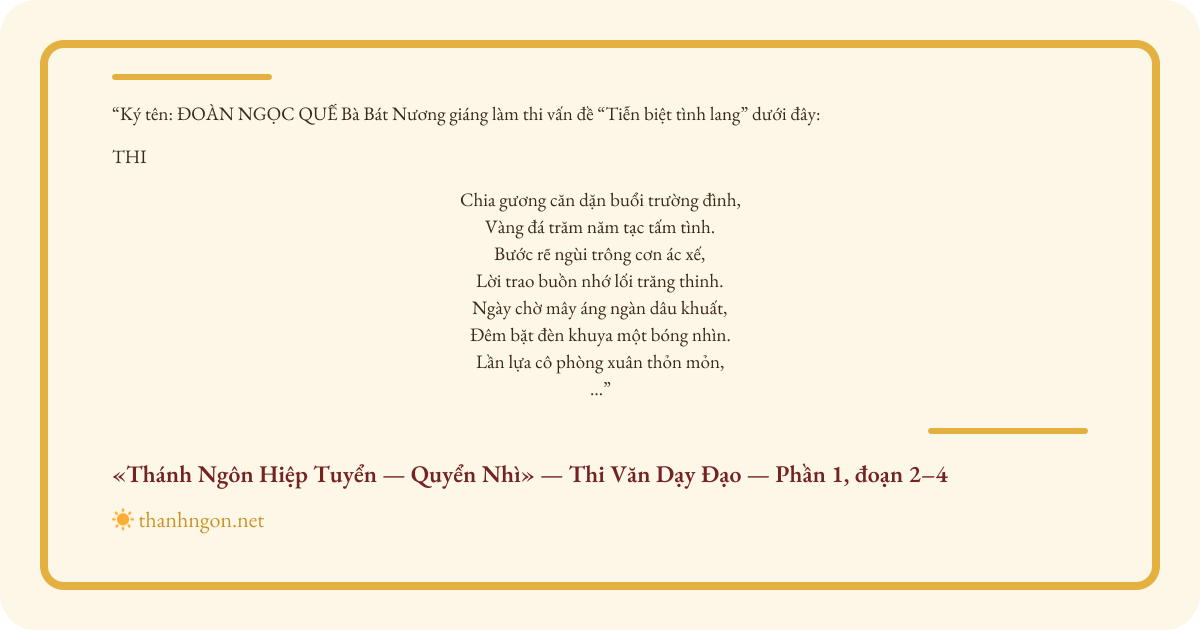 "Ký tên: ĐOÀN NGỌC QUẾ Bà Bát Nương giáng làm thi vấn đề "Tiễn biệt tình lang" dưới đây:

THI

Chia gương căn dặn buổi trường đình,
Vàng đá trăm năm tạc tấm tình.
Bước rẽ ngùi trông cơn ác xế,
Lời trao buồn nhớ lối trăng thinh.
Ngày chờ mây áng ngàn dâu khuất,
Đêm bặt đèn khuya một bóng nhìn.
Lần lựa cô phòng xuân thỏn mỏn,
..."

«Thánh Ngôn Hiệp Tuyển — Quyển Nhì» — Thi Văn Dạy Đạo — Phần 1, đoạn 2–4

thanhngon.net